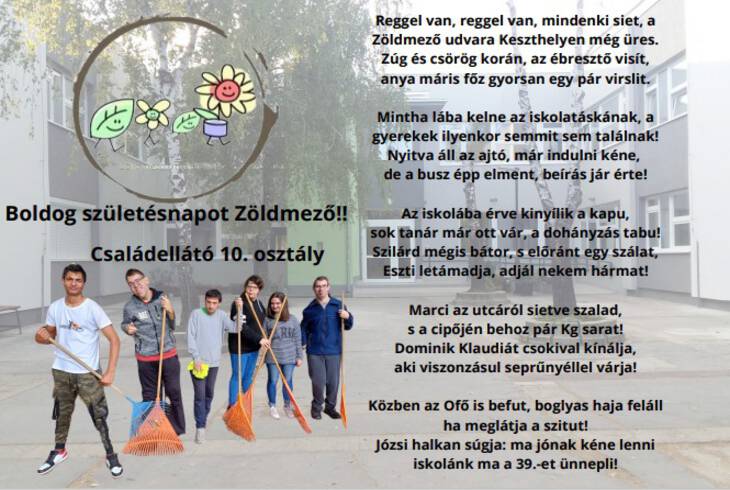 Boldog születésnapot Zöldmező!!

Családellátó 10. osztály

Reggel van, reggel van, mindenki siet, a Zöldmező udvara Keszthelyen még üres. Zúg és csörög korán, az ébresztő visít, anya máris főz gyorsan egy pár virslit.

Mintha lába kelne az iskolatáskának, a gyerekek ilyenkor semmit sem találnak! Nyitva áll az ajtó, már indulni kéne, de a busz épp elment, beírás jár érte!

Az iskolába érve kinyílik a kapu, sok tanár már ott vár, a dohányzás tabu! Szilárd mégis bátor, s előránt egy szálat, Eszti letámadja, adjál nekem hármat!

Marci az utcáról sietve szalad, s a cipőjén behoz pár Kg sarat! Dominik Klaudiát csokival kínálja, aki viszonzásul seprűnyéllel várja!

Közben az Ofő is befut, boglyas haja feláll ha meglátja a szitut! Józsi halkan súgja: ma jónak kéne lenni iskolánk ma a 39.-et ünnepli!